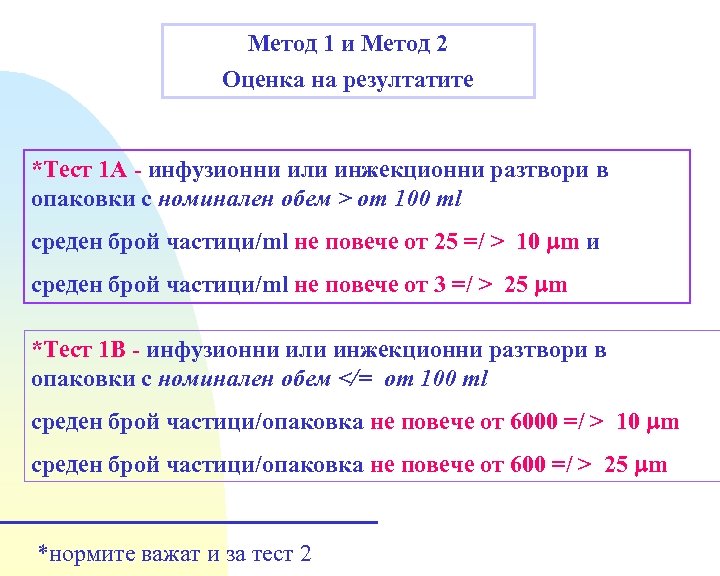 Метод 1 и Метод 2
Оценка на резултатите

*Тест 1А - инфузионни или инжекционни разтвори в опаковки с номинален обем > от 100 ml

среден брой частици/ml не повече от 25 =/ > 10 µm и

среден брой частици/ml не повече от 3 =/ > 25 µm

*Тест 1В - инфузионни или инжекционни разтвори в опаковки с номинален обем </= от 100 ml

среден брой частици/опаковка не повече от 6000 =/ > 10 µm

среден брой частици/опаковка не повече от 600 =/ > 25 µm

*нормите важат и за тест 2